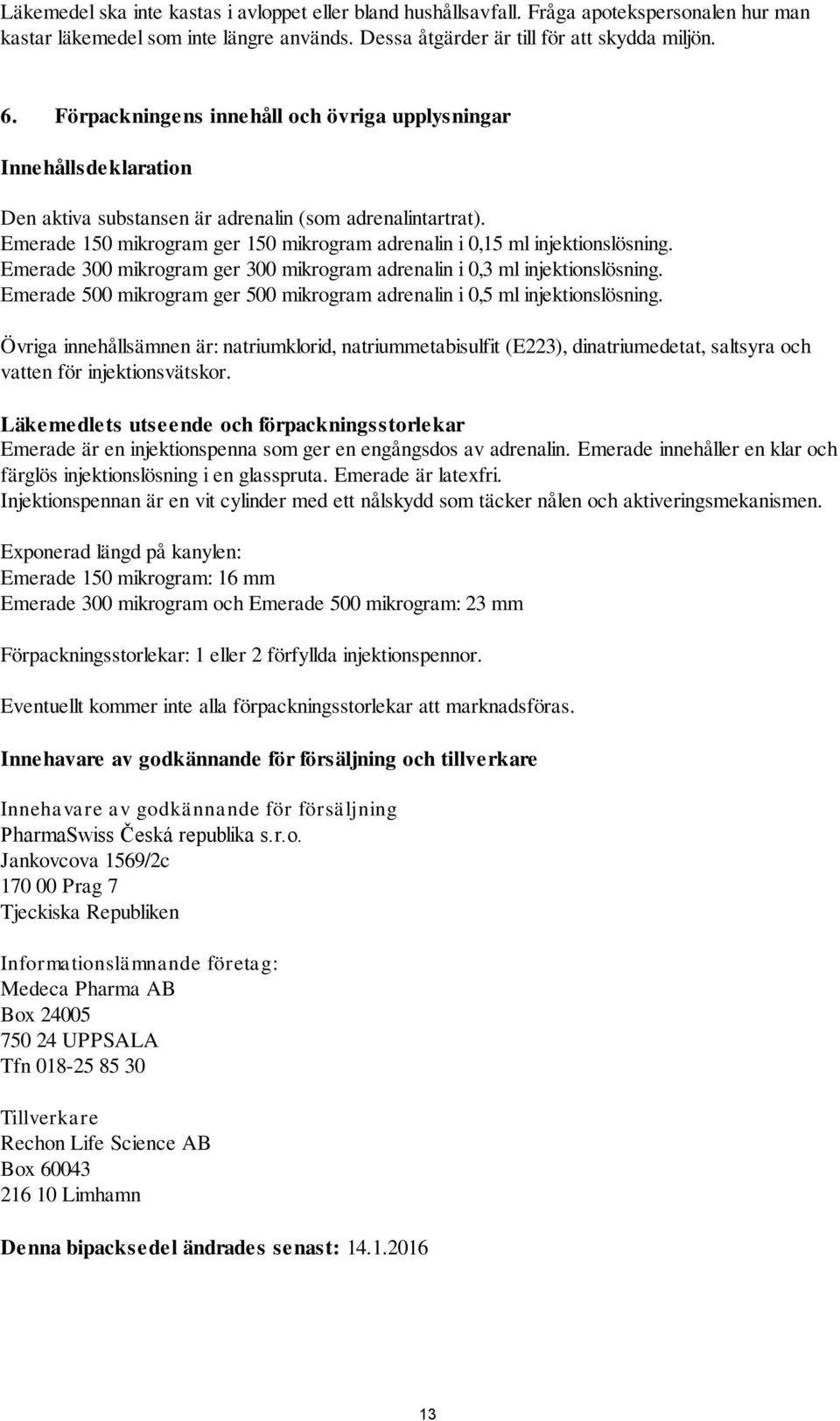 Läkemedel ska inte kastas i avloppet eller bland hushållsavfall. Fråga apotekspersonalen hur man kastar läkemedel som inte längre används. Dessa åtgärder är till för att skydda miljön.

6. Förpackningens innehåll och övriga upplysningar

Innehållsdeklaration

Den aktiva substansen är adrenalin (som adrenalintartrat).
Emerade 150 mikrogram ger 150 mikrogram adrenalin i 0,15 ml injektionslösning.
Emerade 300 mikrogram ger 300 mikrogram adrenalin i 0,3 ml injektionslösning.
Emerade 500 mikrogram ger 500 mikrogram adrenalin i 0,5 ml injektionslösning.

Övriga innehållsämnen är: natriumklorid, natriummetabisulfit (E223), dinatriumedetat, saltsyra och vatten för injektionsvätskor.

Läkemedlets utseende och förpackningsstorlekar
Emerade är en injektionspenna som ger en engångsdos av adrenalin. Emerade innehåller en klar och färglös injektionslösning i en glasspruta. Emerade är latexfri.
Injektionspennan är en vit cylinder med ett nålskydd som täcker nålen och aktiveringsmekanismen.

Exponerad längd på kanylen:
Emerade 150 mikrogram: 16 mm
Emerade 300 mikrogram och Emerade 500 mikrogram: 23 mm

Förpackningsstorlekar: 1 eller 2 förfyllda injektionspennor.

Eventuellt kommer inte alla förpackningsstorlekar att marknadsföras.

Innehavare av godkännande för försäljning och tillverkare

Innehavare av godkännande för försäljning
PharmaSwiss Česká republika s.r.o.
Jankovcova 1569/2c
170 00 Prag 7
Tjeckiska Republiken

Informationslämnande företag:
Medeca Pharma AB
Box 24005
750 24 UPPSALA
Tfn 018-25 85 30

Tillverkare
Rechon Life Science AB
Box 60043
216 10 Limhamn

Denna bipacksedel ändrades senast: 14.1.2016

13